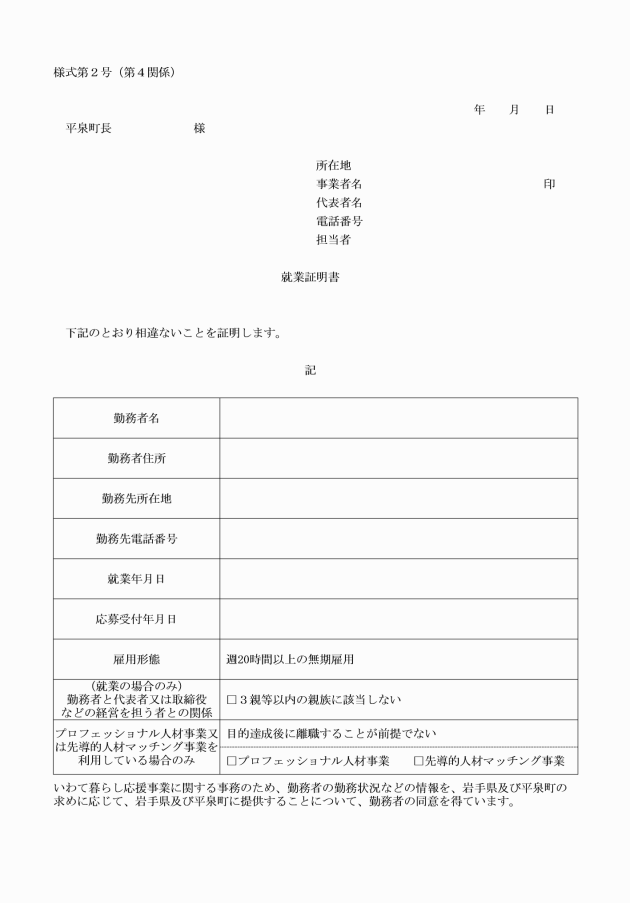 様式第２号（第４関係）

年　月　日

平泉町長　　　　様

所在地
事業者名　　　　　　　　　　印
代表者名
電話番号
担当者

就業証明書

下記のとおり相違ないことを証明します。

記

| 勤務者名 | |
|---|---|
| 勤務者住所 | |
| 勤務先所在地 | |
| 勤務先電話番号 | |
| 就業年月日 | |
| 応募受付年月日 | |
| 雇用形態 | 週20時間以上の無期雇用 |
| （就業の場合のみ）勤務者と代表者又は取締役などの経営を担う者との関係 | □３親等以内の親族に該当しない |
| プロフェッショナル人材事業又は先導的人材マッチング事業を利用している場合のみ | 目的達成後に離職することが前提でない |
| | □プロフェッショナル人材事業　□先導的人材マッチング事業 |

いわて暮らし応援事業に関する事務のため、勤務者の勤務状況などの情報を、岩手県及び平泉町の求めに応じて、岩手県及び平泉町に提供することについて、勤務者の同意を得ています。